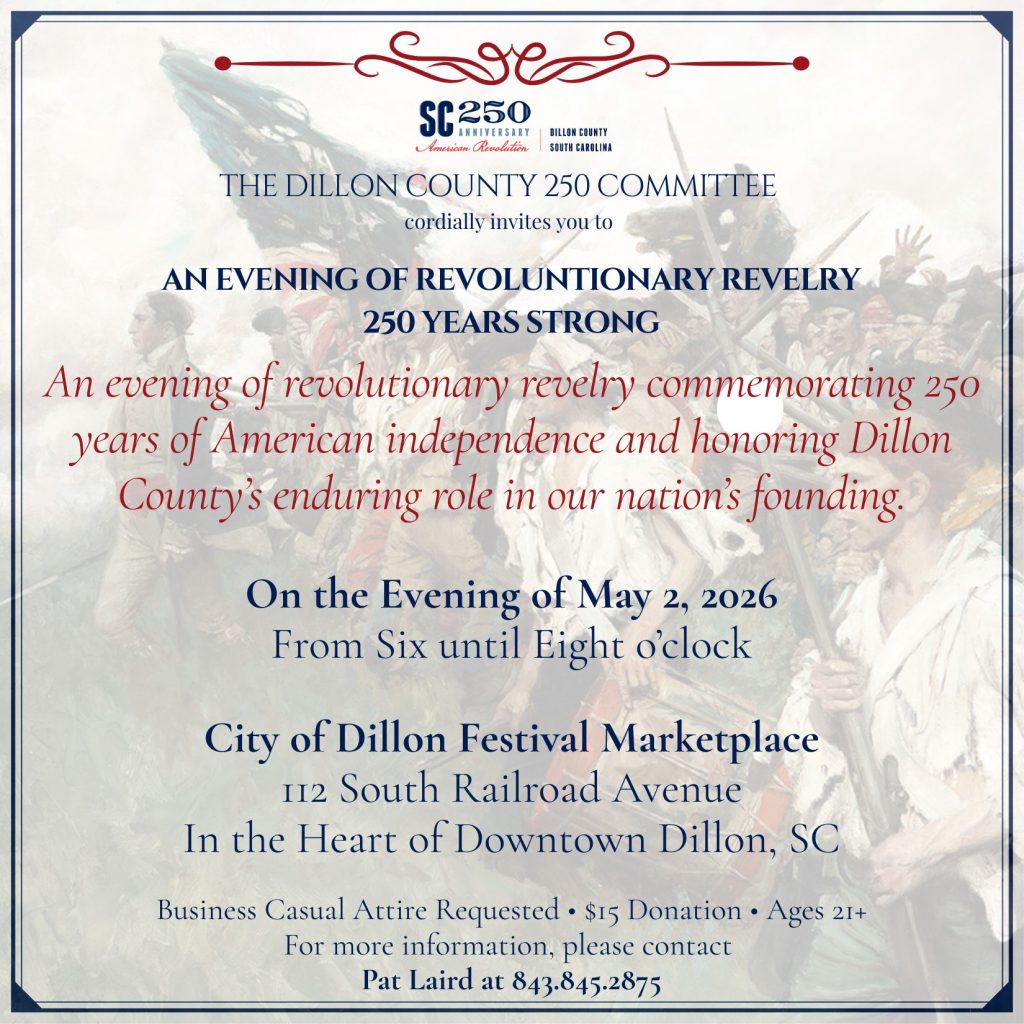 SC 250 ANNIVERSARY American Revolution | DILLON COUNTY SOUTH CAROLINA

THE DILLON COUNTY 250 COMMITTEE
cordially invites you to

AN EVENING OF REVOLUNTIONARY REVELRY
250 YEARS STRONG

An evening of revolutionary revelry commemorating 250 years of American independence and honoring Dillon County's enduring role in our nation's founding.

On the Evening of May 2, 2026
From Six until Eight o'clock

City of Dillon Festival Marketplace
112 South Railroad Avenue
In the Heart of Downtown Dillon, SC

Business Casual Attire Requested • $15 Donation • Ages 21+
For more information, please contact
Pat Laird at 843.845.2875